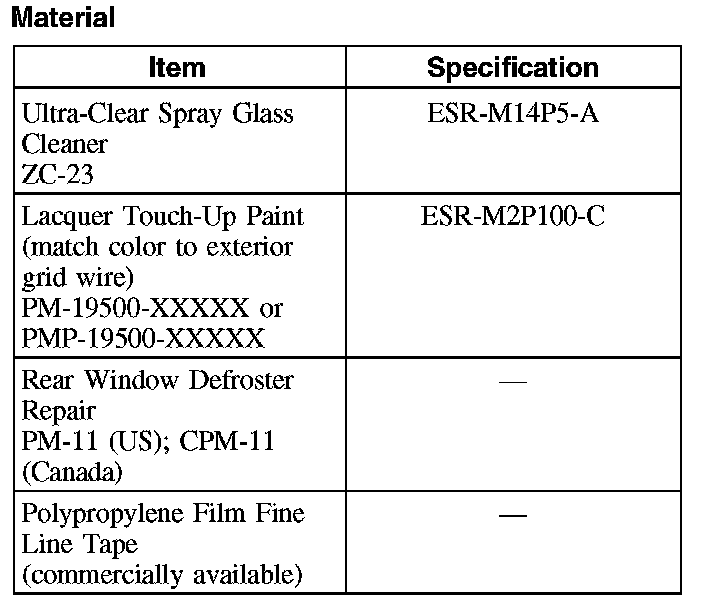 Material

| Item | Specification |
|---|---|
| Ultra-Clear Spray Glass Cleaner ZC-23 | ESR-M14P5-A |
| Lacquer Touch-Up Paint (match color to exterior grid wire) PM-19500-XXXXX or PMP-19500-XXXXX | ESR-M2P100-C |
| Rear Window Defroster Repair PM-11 (US); CPM-11 (Canada) | — |
| Polypropylene Film Fine Line Tape (commercially available) | — |